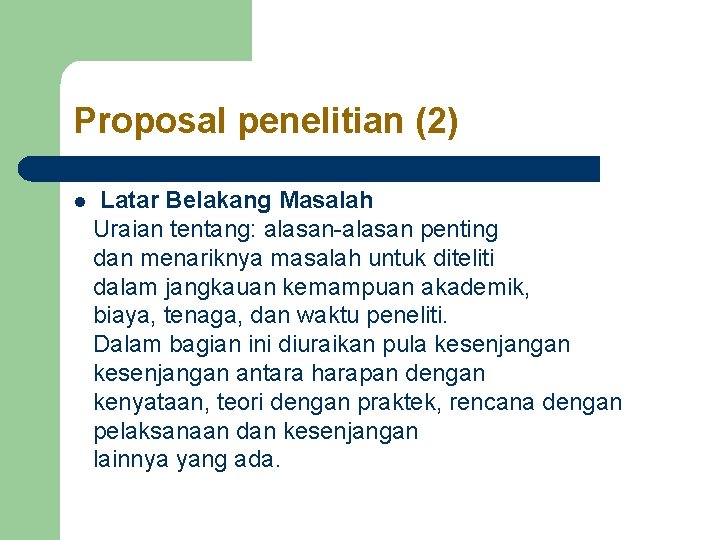 Proposal penelitian (2)

• Latar Belakang Masalah

Uraian tentang: alasan-alasan penting dan menariknya masalah untuk diteliti dalam jangkauan kemampuan akademik, biaya, tenaga, dan waktu peneliti. Dalam bagian ini diuraikan pula kesenjangan kesenjangan antara harapan dengan kenyataan, teori dengan praktek, rencana dengan pelaksanaan dan kesenjangan lainnya yang ada.